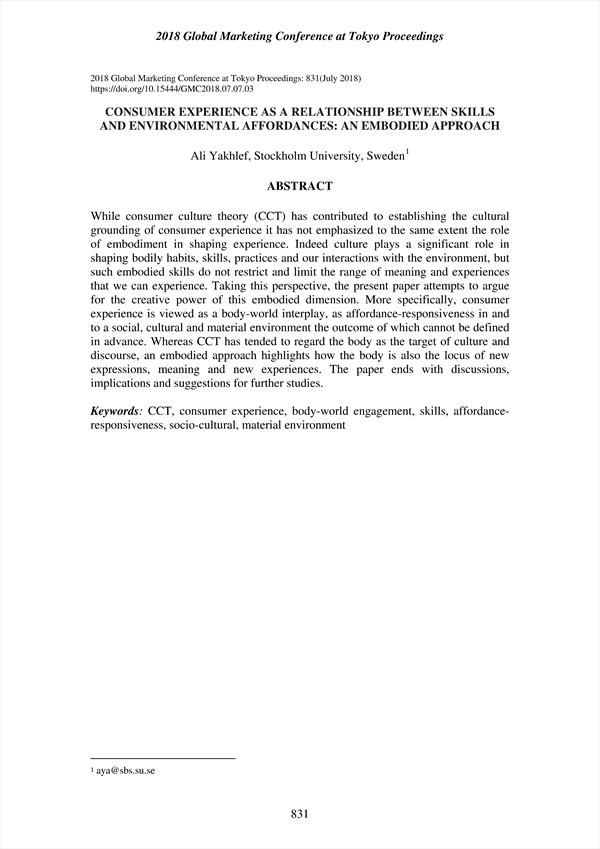 2018 Global Marketing Conference at Tokyo Proceedings

2018 Global Marketing Conference at Tokyo Proceedings: 831(July 2018)
https://doi.org/10.15444/GMC2018.07.07.03

CONSUMER EXPERIENCE AS A RELATIONSHIP BETWEEN SKILLS AND ENVIRONMENTAL AFFORDANCES: AN EMBODIED APPROACH

Ali Yakhlef, Stockholm University, Sweden$^1$

ABSTRACT

While consumer culture theory (CCT) has contributed to establishing the cultural grounding of consumer experience it has not emphasized to the same extent the role of embodiment in shaping experience. Indeed culture plays a significant role in shaping bodily habits, skills, practices and our interactions with the environment, but such embodied skills do not restrict and limit the range of meaning and experiences that we can experience. Taking this perspective, the present paper attempts to argue for the creative power of this embodied dimension. More specifically, consumer experience is viewed as a body-world interplay, as affordance-responsiveness in and to a social, cultural and material environment the outcome of which cannot be defined in advance. Whereas CCT has tended to regard the body as the target of culture and discourse, an embodied approach highlights how the body is also the locus of new expressions, meaning and new experiences. The paper ends with discussions, implications and suggestions for further studies.

Keywords: CCT, consumer experience, body-world engagement, skills, affordance-responsiveness, socio-cultural, material environment

$^1$ aya@sbs.su.se

831